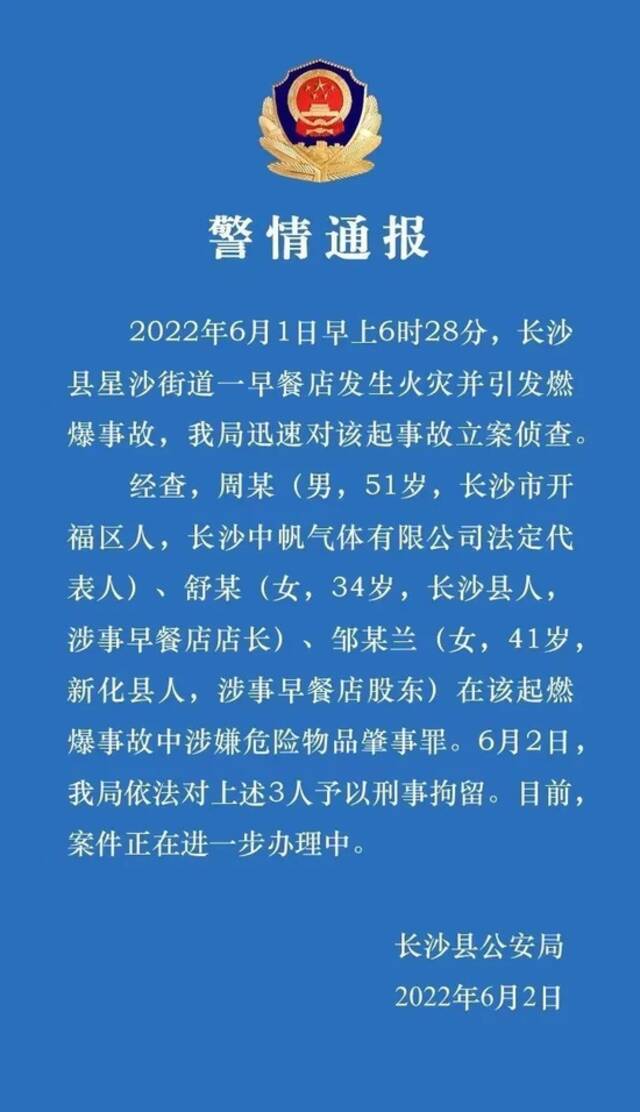 警情通报

2022年6月1日早上6时28分，长沙县星沙街道一早餐店发生火灾并引发燃爆事故，我局迅速对该起事故立案侦查。

经查，周某（男，51岁，长沙市开福区人，长沙中帆气体有限公司法定代表人）、舒某（女，34岁，长沙县人，涉事早餐店店长）、邹某兰（女，41岁，新化县人，涉事早餐店股东）在该起燃爆事故中涉嫌危险物品肇事罪。6月2日，我局依法对上述3人予以刑事拘留。目前，案件正在进一步办理中。

长沙县公安局
2022年6月2日